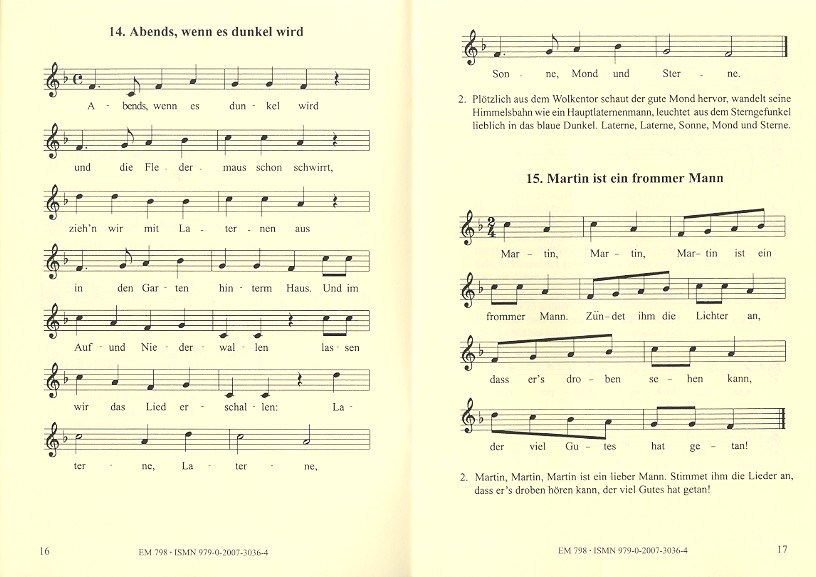 14. Abends, wenn es dunkel wird

A - bends, wenn es dun - kel wird

und die Fle - der - maus schon schwirrt,

zieh'n wir mit La - ter - nen aus

in den Gar - ten hin - term Haus. Und im

Auf - und Nie - der - wal - len las - sen

wir das Lied er - schal - len: La -

ter - ne, La - ter - ne,

16 EM 798 · ISMN 979-0-2007-3036-4

Son - ne, Mond und Ster - ne.

2. Plötzlich aus dem Wolkentor schaut der gute Mond hervor, wandelt seine Himmelsbahn wie ein Hauptlaternenmann, leuchtet aus dem Sterngefunkel lieblich in das blaue Dunkel. Laterne, Laterne, Sonne, Mond und Sterne.

15. Martin ist ein frommer Mann

Mar - tin, Mar - tin, Mar - tin ist ein

frommer Mann. Zün - det ihm die Lichter an,

dass er's dro - ben se - hen kann,

der viel Gu - tes hat ge - tan!

2. Martin, Martin, Martin ist ein lieber Mann. Stimmet ihm die Lieder an, dass er's droben hören kann, der viel Gutes hat getan!

EM 798 · ISMN 979-0-2007-3036-4 17